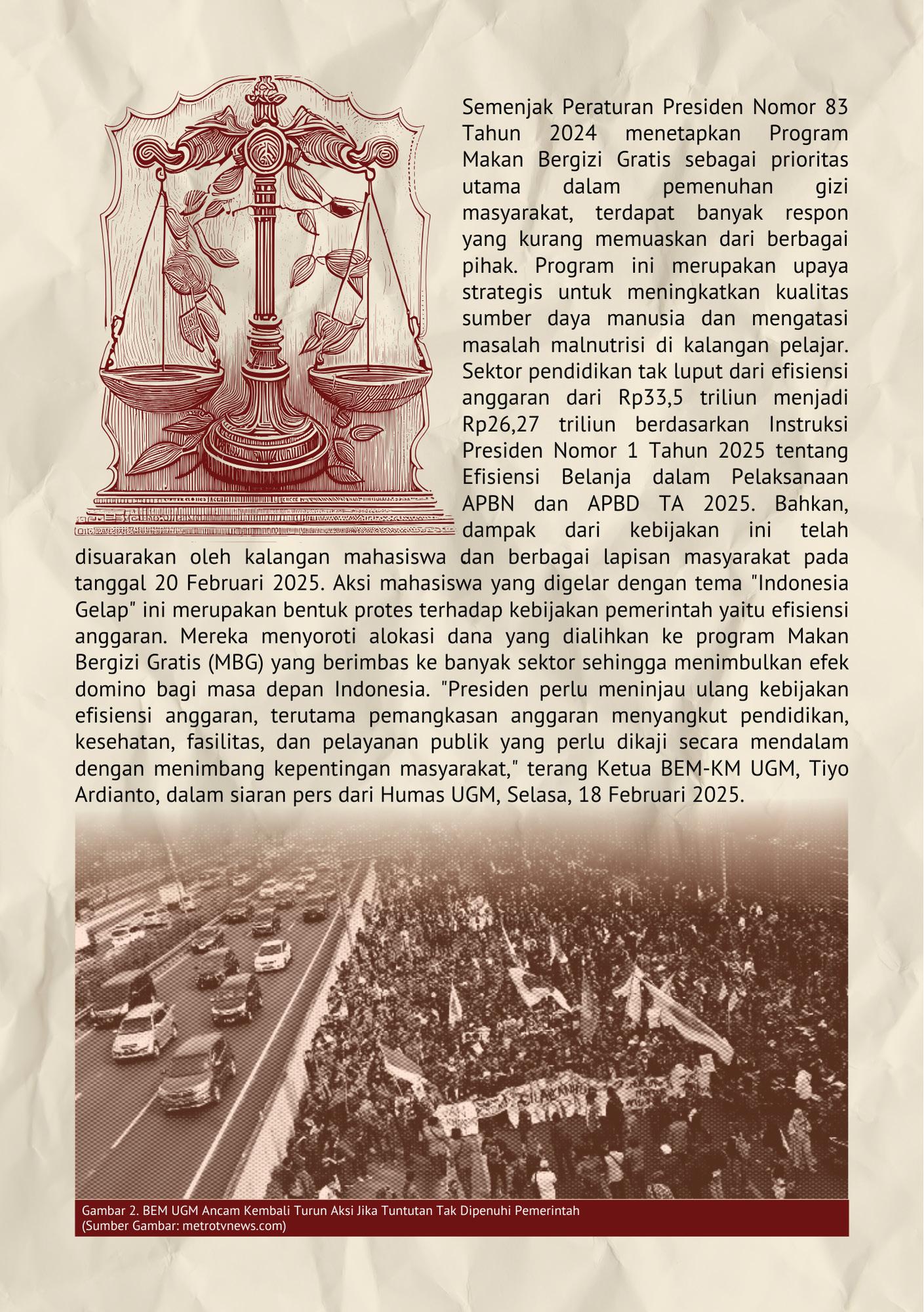 Semenjak Peraturan Presiden Nomor 83 Tahun 2024 menetapkan Program Makan Bergizi Gratis sebagai prioritas utama dalam pemenuhan gizi masyarakat, terdapat banyak respon yang kurang memuaskan dari berbagai pihak. Program ini merupakan upaya strategis untuk meningkatkan kualitas sumber daya manusia dan mengatasi masalah malnutrisi di kalangan pelajar. Sektor pendidikan tak luput dari efisiensi anggaran dari Rp33,5 triliun menjadi Rp26,27 triliun berdasarkan Instruksi Presiden Nomor 1 Tahun 2025 tentang Efisiensi Belanja dalam Pelaksanaan APBN dan APBD TA 2025. Bahkan, dampak dari kebijakan ini telah disuarakan oleh kalangan mahasiswa dan berbagai lapisan masyarakat pada tanggal 20 Februari 2025. Aksi mahasiswa yang digelar dengan tema "Indonesia Gelap" ini merupakan bentuk protes terhadap kebijakan pemerintah yaitu efisiensi anggaran. Mereka menyoroti alokasi dana yang dialihkan ke program Makan Bergizi Gratis (MBG) yang berimbas ke banyak sektor sehingga menimbulkan efek domino bagi masa depan Indonesia. "Presiden perlu meninjau ulang kebijakan efisiensi anggaran, terutama pemangkasan anggaran menyangkut pendidikan, kesehatan, fasilitas, dan pelayanan publik yang perlu dikaji secara mendalam dengan menimbang kepentingan masyarakat," terang Ketua BEM-KM UGM, Tiyo Ardianto, dalam siaran pers dari Humas UGM, Selasa, 18 Februari 2025.

Gambar 2. BEM UGM Ancam Kembali Turun Aksi Jika Tuntutan Tak Dipenuhi Pemerintah
(Sumber Gambar: metrotvnews.com)